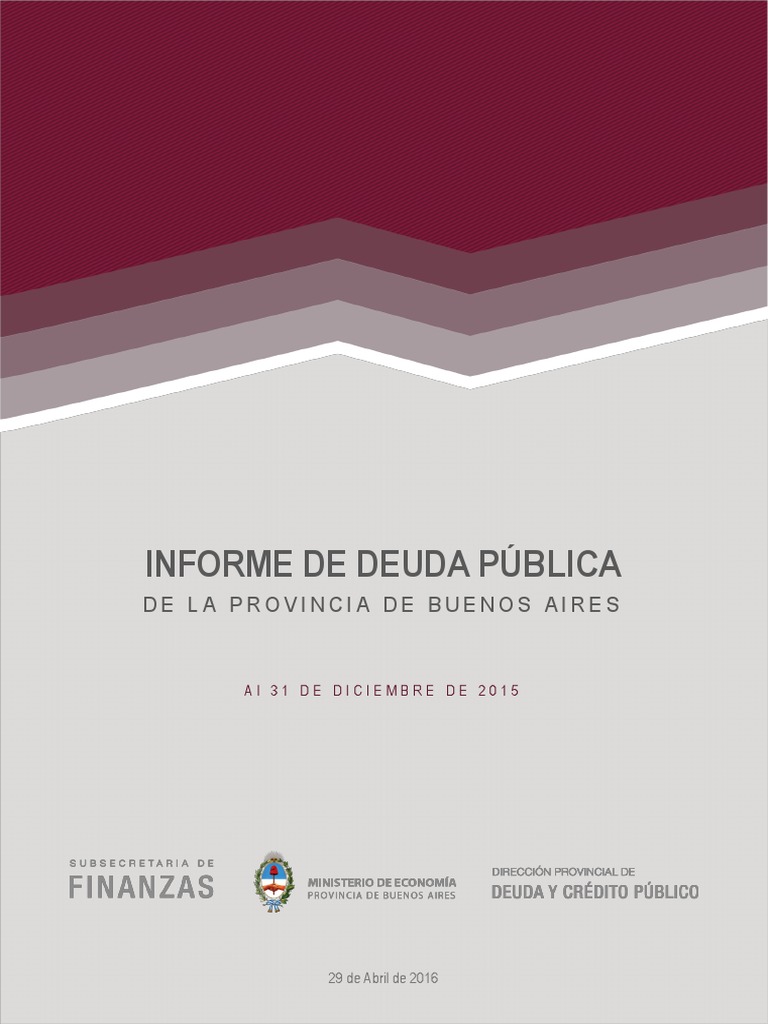 INFORME DE DEUDA PÚBLICA
DE LA PROVINCIA DE BUENOS AIRES

Al 31 DE DICIEMBRE DE 2015

SUBSECRETARIA DE
FINANZAS

MINISTERIO DE ECONOMÍA
PROVINCIA DE BUENOS AIRES

DIRECCIÓN PROVINCIAL DE
DEUDA Y CRÉDITO PÚBLICO

29 de Abril de 2016